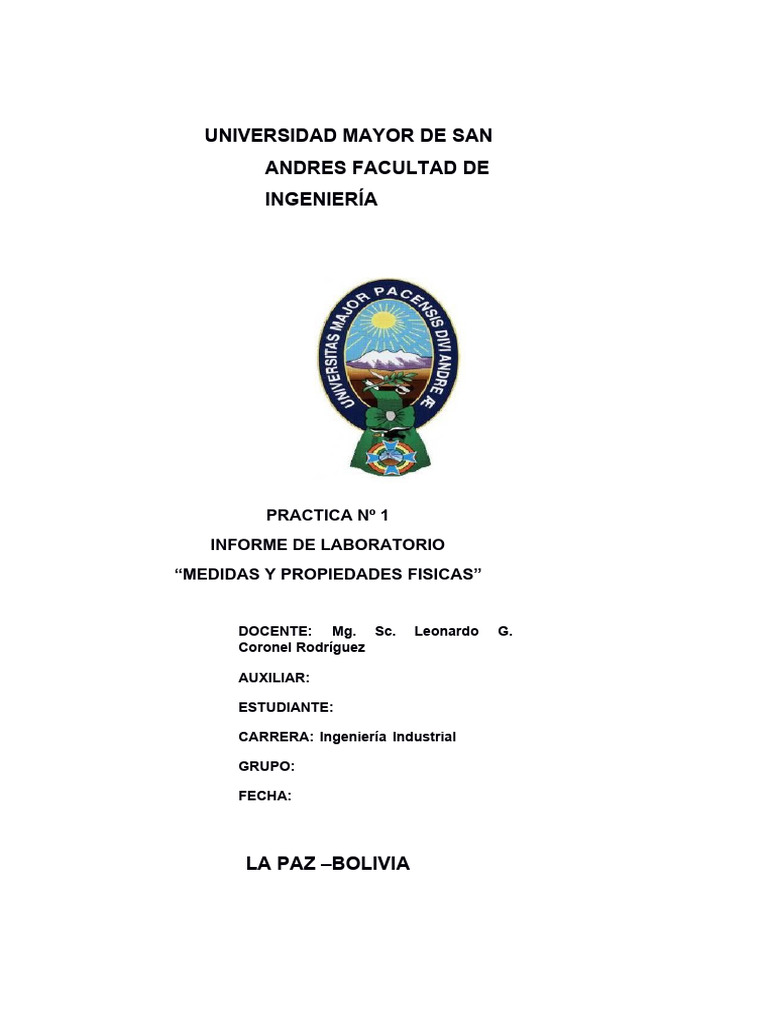 UNIVERSIDAD MAYOR DE SAN ANDRES FACULTAD DE INGENIERÍA

UNIVERSITAS MAJOR PACENSIS DIVI ANDRE Æ

PRACTICA Nº 1
INFORME DE LABORATORIO
“MEDIDAS Y PROPIEDADES FISICAS”

DOCENTE: Mg. Sc. Leonardo G. Coronel Rodríguez

AUXILIAR:

ESTUDIANTE:

CARRERA: Ingeniería Industrial

GRUPO:

FECHA:

LA PAZ –BOLIVIA